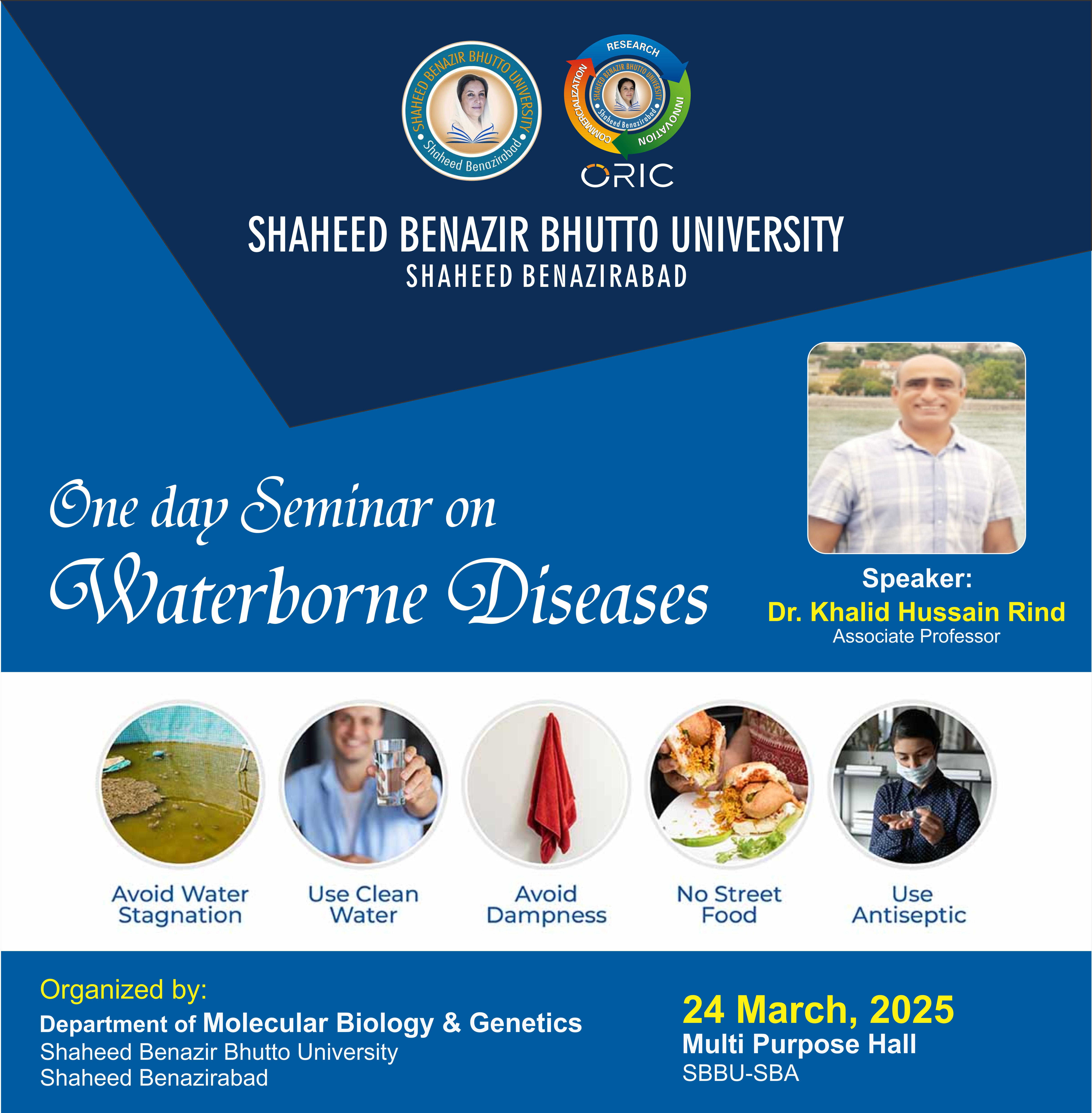 SHAHEED BENAZIR BHUTTO UNIVERSITY
Shaheed Benazirabad

RESEARCH
INNOVATION
COMMERCIALIZATION
SHAHEED BENAZIR BHUTTO UNIVERSITY
Shaheed Benazirabad
ORIC

SHAHEED BENAZIR BHUTTO UNIVERSITY
SHAHEED BENAZIRABAD

One day Seminar on
Waterborne Diseases

Speaker:
Dr. Khalid Hussain Rind
Associate Professor

Avoid Water Stagnation

Use Clean Water

Avoid Dampness

No Street Food

Use Antiseptic

Organized by:
Department of Molecular Biology & Genetics
Shaheed Benazir Bhutto University
Shaheed Benazirabad

24 March, 2025
Multi Purpose Hall
SBBU-SBA